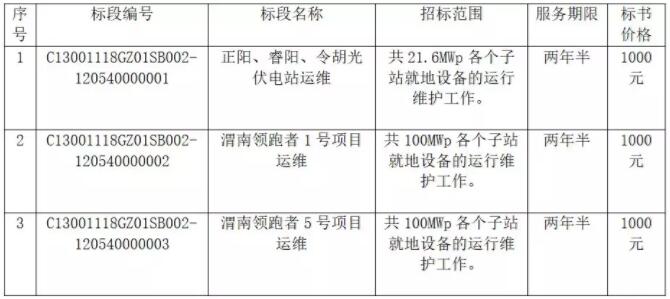 | 序号 | 标段编号 | 标段名称 | 招标范围 | 服务期限 | 标书价格 |
|---|---|---|---|---|---|
| 1 | C13001118GZ01SB002-120540000001 | 正阳、睿阳、令胡光伏电站运维 | 共 21.6MWp 各个子站就地设备的运行维护工作。 | 两年半 | 1000元 |
| 2 | C13001118GZ01SB002-120540000002 | 渭南领跑者 1 号项目运维 | 共 100MWp 各个子站就地设备的运行维护工作。 | 两年半 | 1000元 |
| 3 | C13001118GZ01SB002-120540000003 | 渭南领跑者 5 号项目运维 | 共 100MWp 各个子站就地设备的运行维护工作。 | 两年半 | 1000元 |